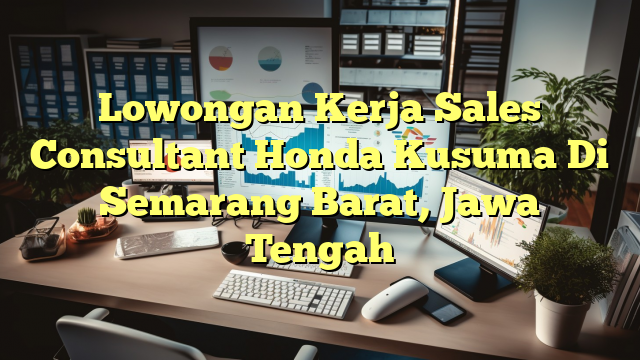 Lowongan Kerja Sales Consultant Honda Kusuma Di Semarang Barat, Jawa Tengah